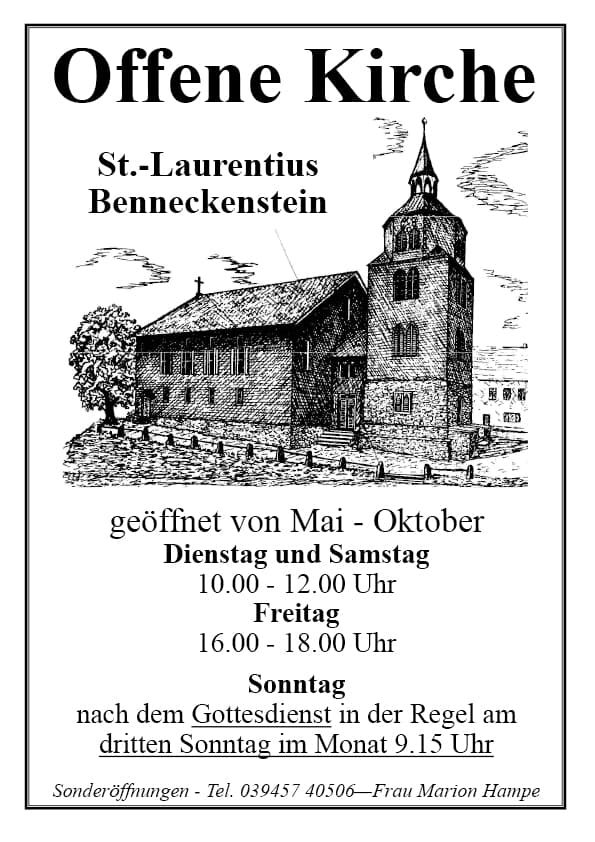 Offene Kirche

St.-Laurentius
Benneckenstein

geöffnet von Mai - Oktober
Dienstag und Samstag
10.00 - 12.00 Uhr
Freitag
16.00 - 18.00 Uhr

Sonntag
nach dem Gottesdienst in der Regel am dritten Sonntag im Monat 9.15 Uhr

Sonderöffnungen - Tel. 039457 40506—Frau Marion Hampe